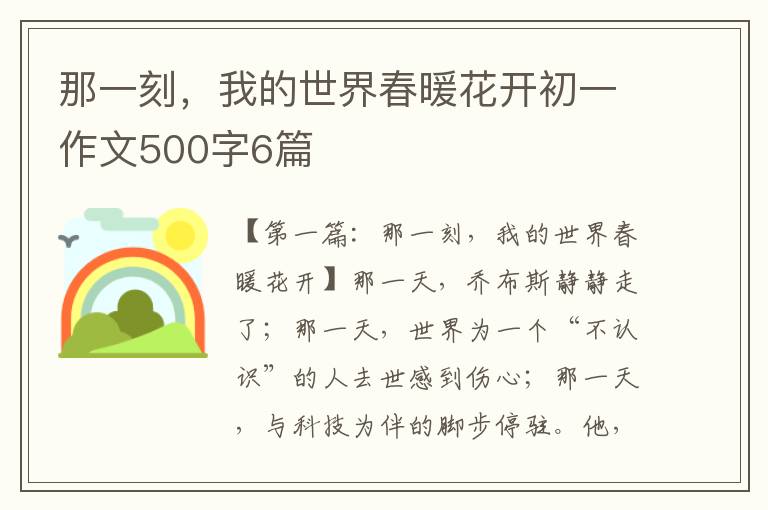 那一刻，我的世界春暖花开初一作文500字6篇

【第一篇：那一刻，我的世界春暖花开】那一天，乔布斯静静走了；那一天，世界为一个“不认识”的人去世感到伤心；那一天，与科技为伴的脚步停驻。他，